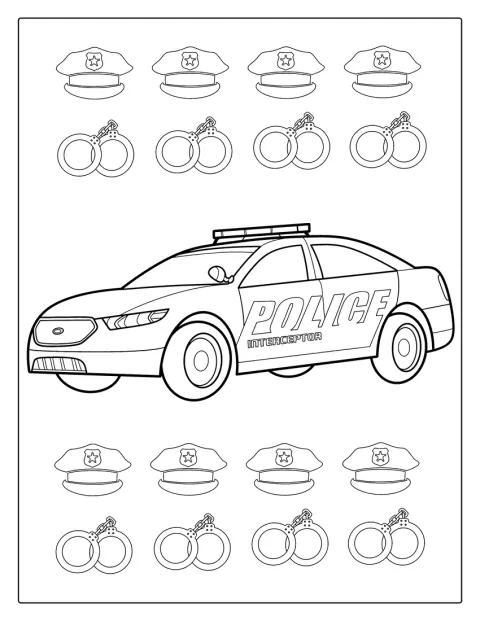 POLICE
INTERCEPTOR